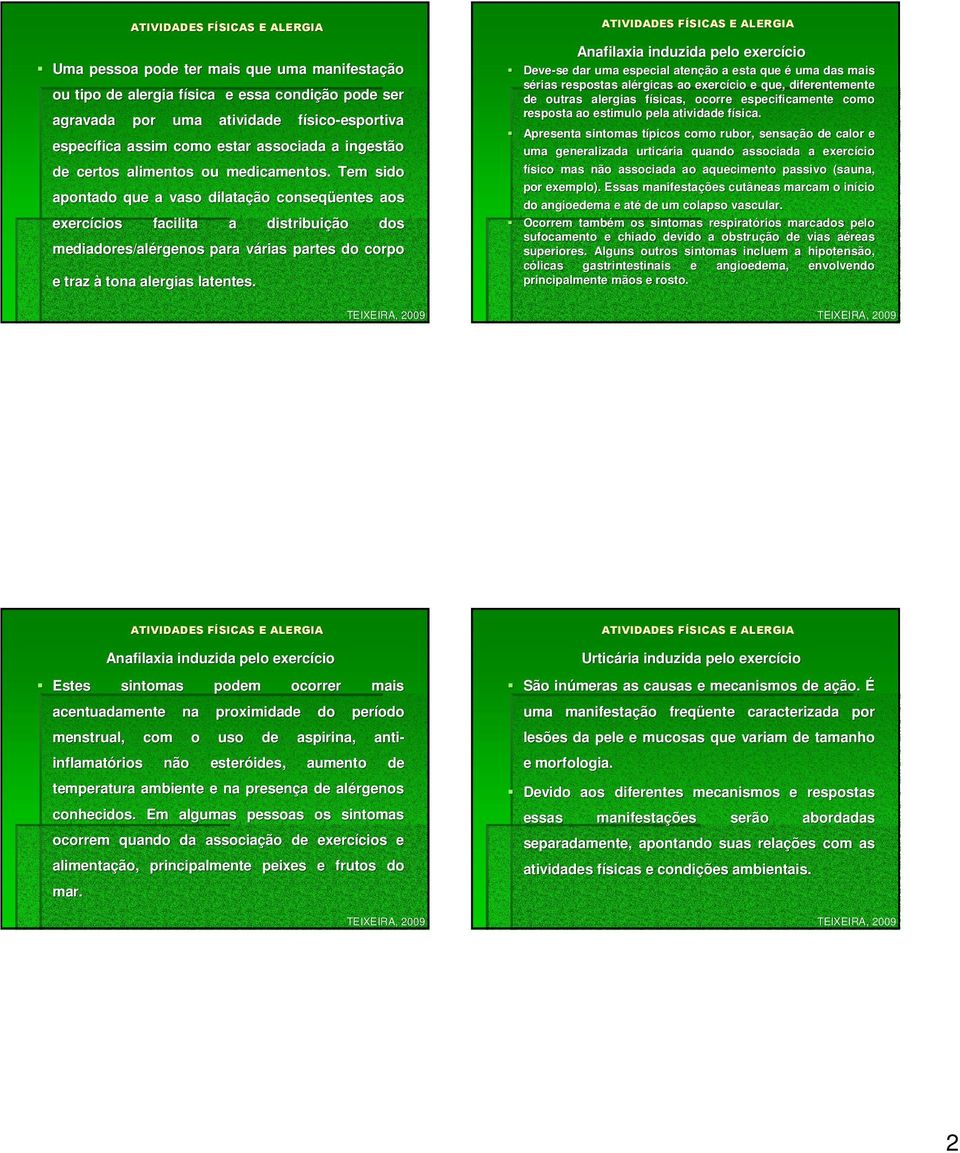 ATIVIDADES FÍSICAS E ALERGIA

Uma pessoa pode ter mais que uma manifestação ou tipo de alergia física e essa condição pode ser agravada por uma atividade físico-esportiva específica assim como estar associada a ingestão de certos alimentos ou medicamentos. Tem sido apontado que a vaso dilatação conseqüentes aos exercícios facilita a distribuição dos mediadores/alérgenos para várias partes do corpo e traz à tona alergias latentes.

TEIXEIRA, 2009

ATIVIDADES FÍSICAS E ALERGIA

Anafilaxia induzida pelo exercício

Deve-se dar uma especial atenção a esta que é uma das mais sérias respostas alérgicas ao exercício e que, diferentemente de outras alergias físicas, ocorre especificamente como resposta ao estímulo pela atividade física.

Apresenta sintomas típicos como rubor, sensação de calor e uma generalizada urticária quando associada a exercício físico mas não associada ao aquecimento passivo (sauna, por exemplo). Essas manifestações cutâneas marcam o início do angioedema e até de um colapso vascular.

Ocorrem também os sintomas respiratórios marcados pelo sufocamento e chiado devido a obstrução de vias aéreas superiores. Alguns outros sintomas incluem a hipotensão, cólicas gastrintestinais e angioedema, envolvendo principalmente mãos e rosto.

TEIXEIRA, 2009

ATIVIDADES FÍSICAS E ALERGIA

Anafilaxia induzida pelo exercício

Estes sintomas podem ocorrer mais acentuadamente na proximidade do período menstrual, com o uso de aspirina, anti-inflamatórios não esteróides, aumento de temperatura ambiente e na presença de alérgenos conhecidos. Em algumas pessoas os sintomas ocorrem quando da associação de exercícios e alimentação, principalmente peixes e frutos do mar.

TEIXEIRA, 2009

ATIVIDADES FÍSICAS E ALERGIA

Urticária induzida pelo exercício

São inúmeras as causas e mecanismos de ação. É uma manifestação freqüente caracterizada por lesões da pele e mucosas que variam de tamanho e morfologia.

Devido aos diferentes mecanismos e respostas essas manifestações serão abordadas separadamente, apontando suas relações com as atividades físicas e condições ambientais.

TEIXEIRA, 2009

2